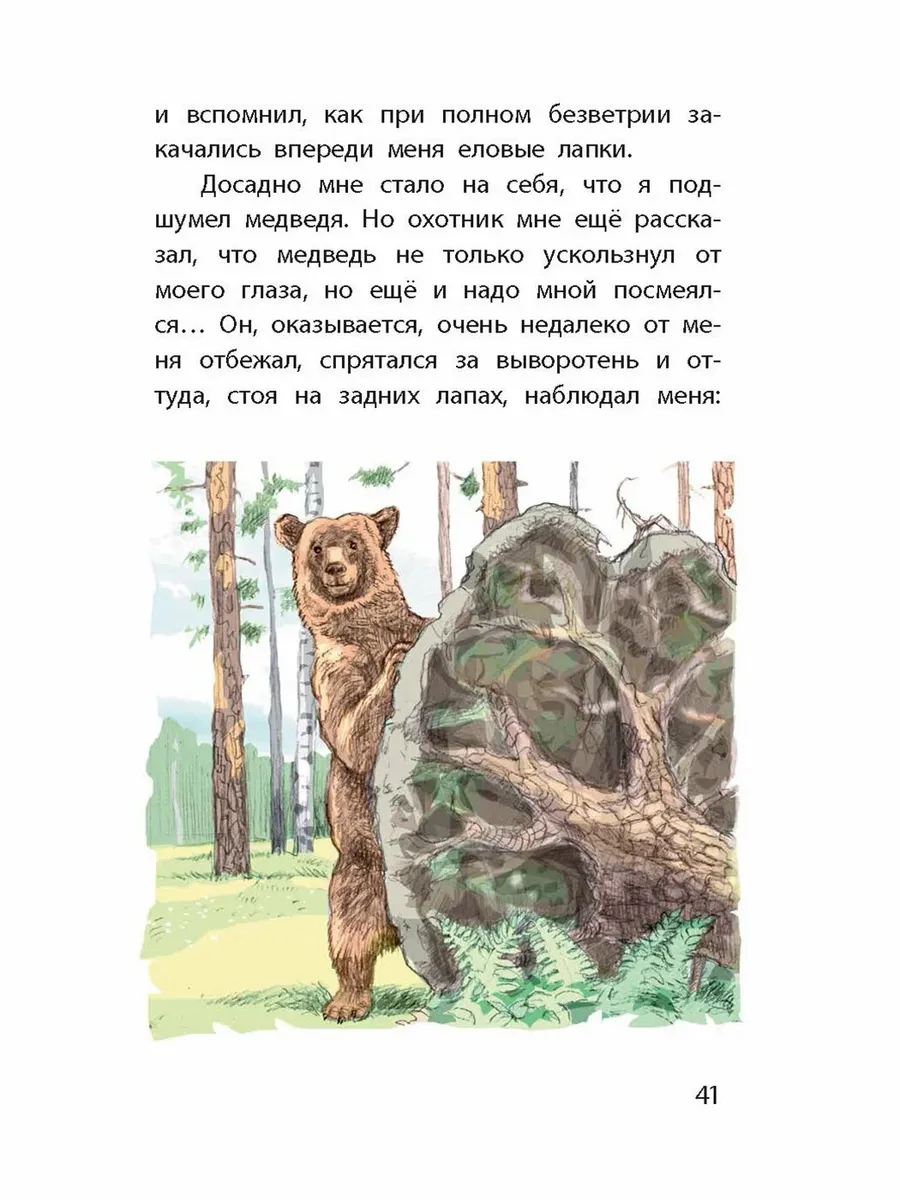 и вспомнил, как при полном безветрии закачались впереди меня еловые лапки.

Досадно мне стало на себя, что я подшумел медведя. Но охотник мне ещё рассказал, что медведь не только ускользнул от моего глаза, но ещё и надо мной посмеялся… Он, оказывается, очень недалеко от меня отбежал, спрятался за выворотень и оттуда, стоя на задних лапах, наблюдал меня:

41